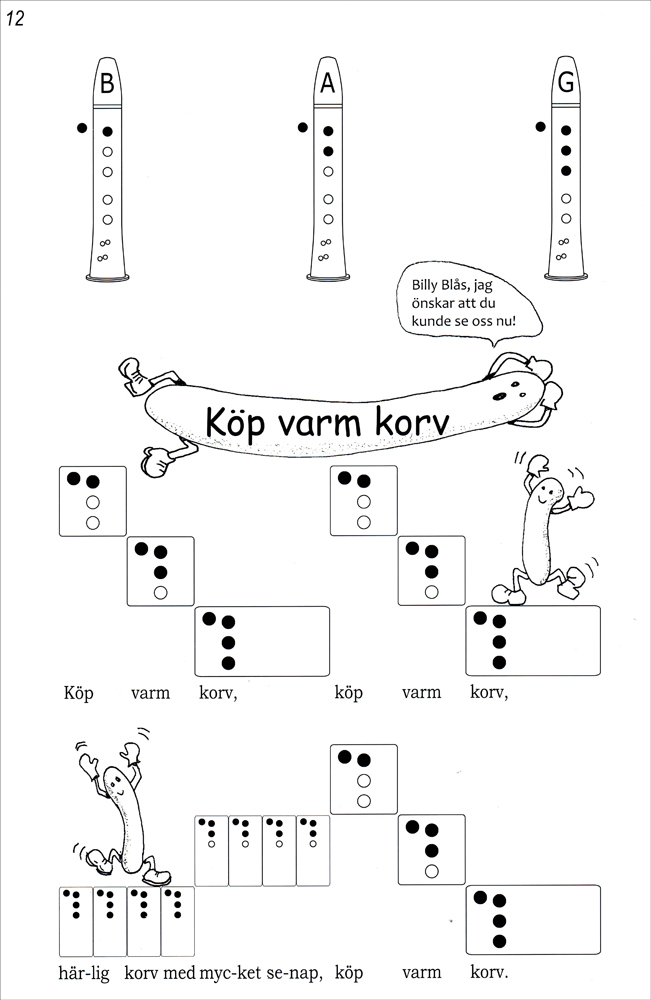 12

B

A

G

Billy Blås, jag önskar att du kunde se oss nu!

Köp varm korv

Köp varm korv, köp varm korv,

här-lig korv med myc-ket se-nap, köp varm korv.